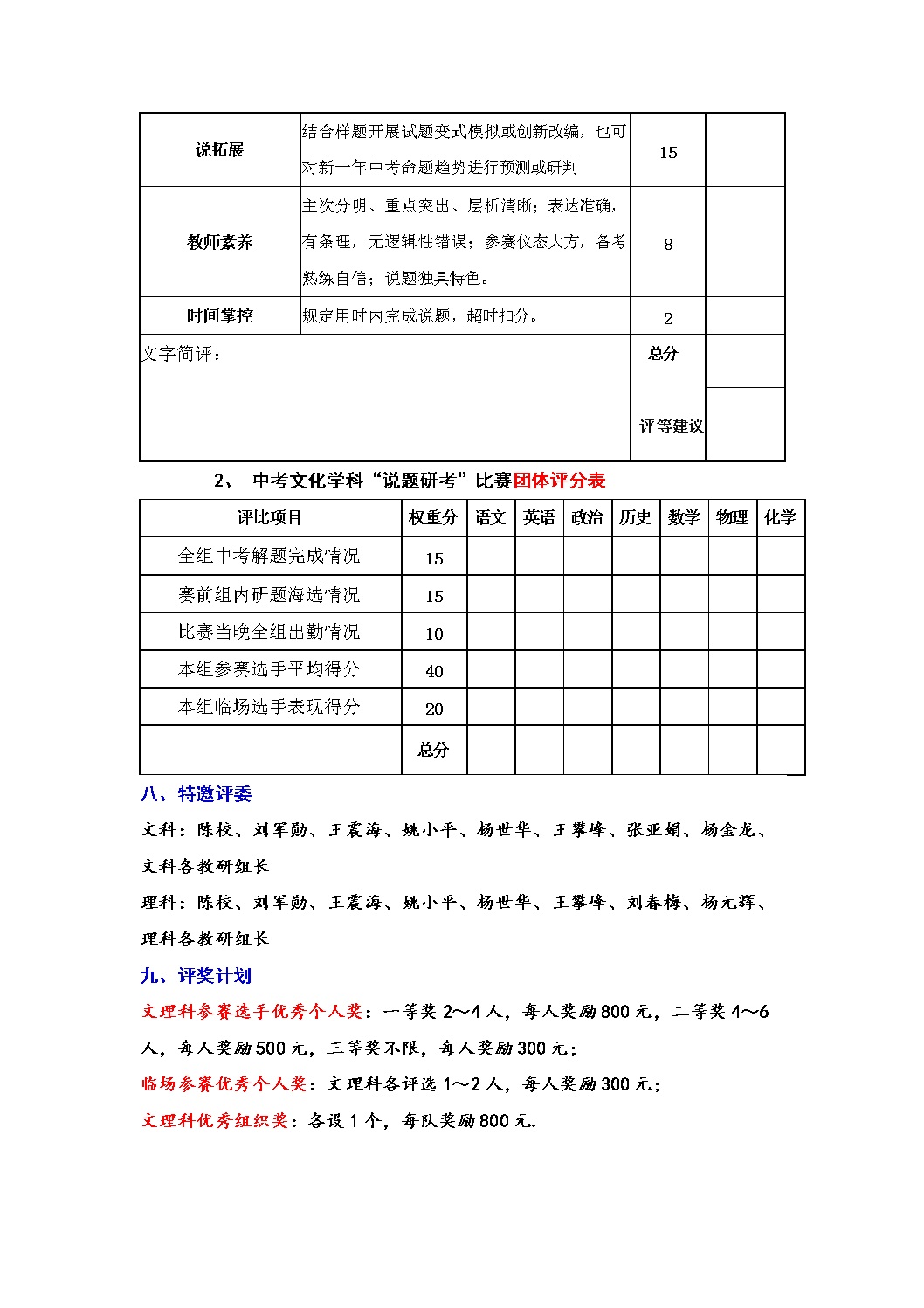 | 说拓展 | 结合样题开展试题变式模拟或创新改编，也可对新一年中考命题趋势进行预测或研判 | 15 | |
|---|---|---|---|
| 教师素养 | 主次分明、重点突出、层析清晰；表达准确，有条理，无逻辑性错误；参赛仪态大方，备考熟练自信；说题独具特色。 | 8 | |
| 时间掌控 | 规定用时内完成说题，超时扣分。 | 2 | |
| 文字简评： | | 总分 | |
| | | 评等建议 | |

2、 中考文化学科“说题研考”比赛团体评分表

| 评比项目 | 权重分 | 语文 | 英语 | 政治 | 历史 | 数学 | 物理 | 化学 |
|---|---|---|---|---|---|---|---|---|
| 全组中考解题完成情况 | 15 | | | | | | | |
| 赛前组内研题海选情况 | 15 | | | | | | | |
| 比赛当晚全组出勤情况 | 10 | | | | | | | |
| 本组参赛选手平均得分 | 40 | | | | | | | |
| 本组临场选手表现得分 | 20 | | | | | | | |
| | 总分 | | | | | | | |

八、特邀评委

文科：陈校、刘军勋、王震海、姚小平、杨世华、王攀峰、张亚娟、杨金龙、文科各教研组长

理科：陈校、刘军勋、王震海、姚小平、杨世华、王攀峰、刘春梅、杨元辉、理科各教研组长

九、评奖计划

文理科参赛选手优秀个人奖：一等奖 2～4 人，每人奖励 800 元，二等奖 4～6 人，每人奖励 500 元，三等奖不限，每人奖励 300 元；

临场参赛优秀个人奖：文理科各评选 1～2 人，每人奖励 300 元；

文理科优秀组织奖：各设 1 个，每队奖励 800 元.